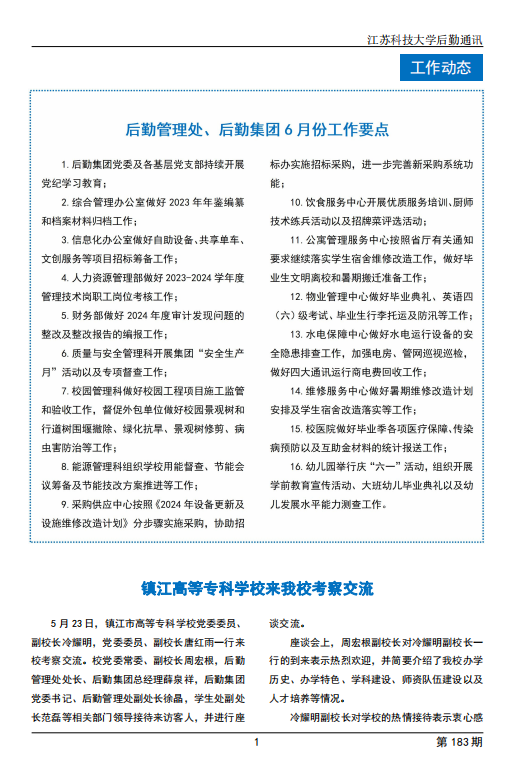 江苏科技大学后勤通讯

工作动态

后勤管理处、后勤集团 6 月份工作要点

1. 后勤集团党委及各基层党支部持续开展党纪学习教育；

2. 综合管理办公室做好 2023 年年鉴编纂和档案材料归档工作；

3. 信息化办公室做好自助设备、共享单车、文创服务等项目招标筹备工作；

4. 人力资源管理部做好 2023-2024 学年度管理技术岗职工岗位考核工作；

5. 财务部做好 2024 年度审计发现问题的整改及整改报告的编报工作；

6. 质量与安全管理科开展集团“安全生产月”活动以及专项督查工作；

7. 校园管理科做好校园工程项目施工监管和验收工作，督促外包单位做好校园景观树和行道树围堰撤除、绿化抗旱、景观树修剪、病虫害防治等工作；

8. 能源管理科组织学校用能督查、节能会议筹备及节能技改方案推进等工作；

9. 采购供应中心按照《2024 年设备更新及设施维修改造计划》分步骤实施采购，协助招标办实施招标采购，进一步完善新采购系统功能；

10. 饮食服务中心开展优质服务培训、厨师技术练兵活动以及招牌菜评选活动；

11. 公寓管理服务中心按照省厅有关通知要求继续落实学生宿舍维修改造工作，做好毕业生文明离校和暑期搬迁准备工作；

12. 物业管理中心做好毕业典礼、英语四（六）级考试、毕业生行李托运及防汛等工作；

13. 水电保障中心做好水电运行设备的安全隐患排查工作，加强电房、管网巡视巡检，做好四大通讯运行商电费回收工作；

14. 维修服务中心做好暑期维修改造计划安排及学生宿舍改造落实等工作；

15. 校医院做好毕业季各项医疗保障、传染病预防以及互助金材料的统计报送工作；

16. 幼儿园举行庆“六一”活动，组织开展学前教育宣传活动、大班幼儿毕业典礼以及幼儿发展水平能力测查工作。

镇江高等专科学校来我校考察交流

5 月 23 日，镇江市高等专科学校党委委员、副校长冷耀明，党委委员、副校长唐红雨一行来校考察交流。校党委常委、副校长周宏根，后勤管理处处长、后勤集团总经理薛泉祥，后勤集团党委书记、后勤管理处副处长徐晶，学生处副处长范磊等相关部门领导接待来访客人，并进行座谈交流。

座谈会上，周宏根副校长对冷耀明副校长一行的到来表示热烈欢迎，并简要介绍了我校办学历史、办学特色、学科建设、师资队伍建设以及人才培养等情况。

冷耀明副校长对学校的热情接待表示衷心感

1

第 183 期